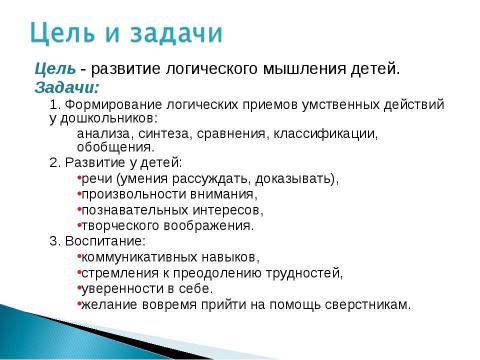 Цель и задачи

Цель - развитие логического мышления детей.
Задачи:
1. Формирование логических приемов умственных действий у дошкольников:
анализа, синтеза, сравнения, классификации, обобщения.
2. Развитие у детей:
•речи (умения рассуждать, доказывать),
•произвольности внимания,
•познавательных интересов,
•творческого воображения.
3. Воспитание:
•коммуникативных навыков,
•стремления к преодолению трудностей,
•уверенности в себе.
•желание вовремя прийти на помощь сверстникам.